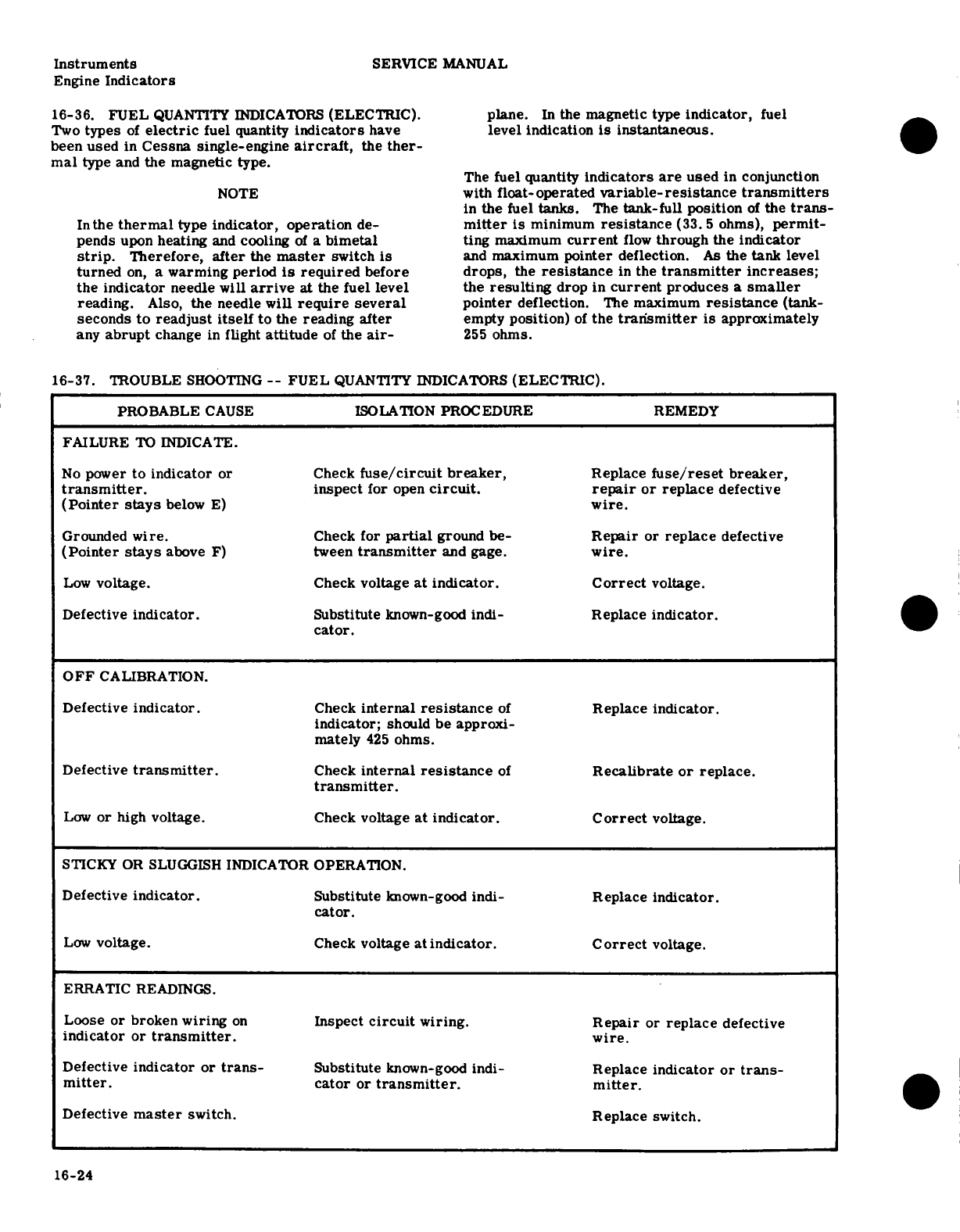 Instruments
Engine Indicators

SERVICE MANUAL

16-36. FUEL QUANTITY INDICATORS (ELECTRIC). Two types of electric fuel quantity indicators have been used in Cessna single-engine aircraft, the thermal type and the magnetic type.

NOTE

In the thermal type indicator, operation depends upon heating and cooling of a bimetal strip. Therefore, after the master switch is turned on, a warming period is required before the indicator needle will arrive at the fuel level reading. Also, the needle will require several seconds to readjust itself to the reading after any abrupt change in flight attitude of the airplane. In the magnetic type indicator, fuel level indication is instantaneous.

The fuel quantity indicators are used in conjunction with float-operated variable-resistance transmitters in the fuel tanks. The tank-full position of the transmitter is minimum resistance (33.5 ohms), permitting maximum current flow through the indicator and maximum pointer deflection. As the tank level drops, the resistance in the transmitter increases; the resulting drop in current produces a smaller pointer deflection. The maximum resistance (tank-empty position) of the transmitter is approximately 255 ohms.

16-37. TROUBLE SHOOTING -- FUEL QUANTITY INDICATORS (ELECTRIC).

| PROBABLE CAUSE | ISOLATION PROCEDURE | REMEDY |
|---|---|---|
| FAILURE TO INDICATE. | | |
| No power to indicator or transmitter. (Pointer stays below E) | Check fuse/circuit breaker, inspect for open circuit. | Replace fuse/reset breaker, repair or replace defective wire. |
| Grounded wire. (Pointer stays above F) | Check for partial ground between transmitter and gage. | Repair or replace defective wire. |
| Low voltage. | Check voltage at indicator. | Correct voltage. |
| Defective indicator. | Substitute known-good indicator. | Replace indicator. |
| OFF CALIBRATION. | | |
| Defective indicator. | Check internal resistance of indicator; should be approximately 425 ohms. | Replace indicator. |
| Defective transmitter. | Check internal resistance of transmitter. | Recalibrate or replace. |
| Low or high voltage. | Check voltage at indicator. | Correct voltage. |
| STICKY OR SLUGGISH INDICATOR OPERATION. | | |
| Defective indicator. | Substitute known-good indicator. | Replace indicator. |
| Low voltage. | Check voltage at indicator. | Correct voltage. |
| ERRATIC READINGS. | | |
| Loose or broken wiring on indicator or transmitter. | Inspect circuit wiring. | Repair or replace defective wire. |
| Defective indicator or transmitter. | Substitute known-good indicator or transmitter. | Replace indicator or transmitter. |
| Defective master switch. | | Replace switch. |

16-24